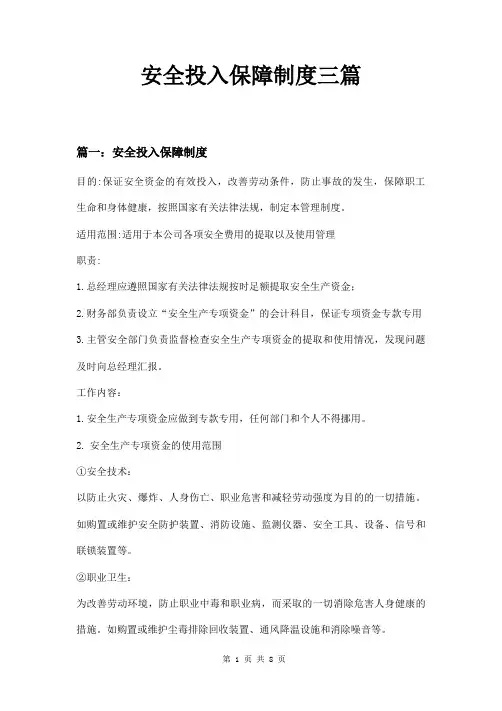 安全投入保障制度三篇

篇一：安全投入保障制度

目的:保证安全资金的有效投入，改善劳动条件，防止事故的发生，保障职工生命和身体健康，按照国家有关法律法规，制定本管理制度。

适用范围:适用于本公司各项安全费用的提取以及使用管理

职责:

1.总经理应遵照国家有关法律法规按时足额提取安全生产资金:

2.财务部负责设立“安全生产专项资金”的会计科目，保证专项资金专款专用

3.主管安全部门负责监督检查安全生产专项资金的提取和使用情况，发现问题及时向总经理汇报。

工作内容:

1.安全生产专项资金应做到专款专用，任何部门和个人不得挪用。

2. 安全生产专项资金的使用范围

①安全技术:

以防止火灾、爆炸、人身伤亡、职业危害和减轻劳动强度为目的的一切措施。如购置或维护安全防护装置、消防设施、监测仪器、安全工具、设备、信号和联锁装置等。

②职业卫生:

为改善劳动环境，防止职业中毒和职业病，而采取的一切消除危害人身健康的措施，如购置或维护尘毒排除回收装置、通风降温设施和消除噪音等。

第 1 页 共 8 页